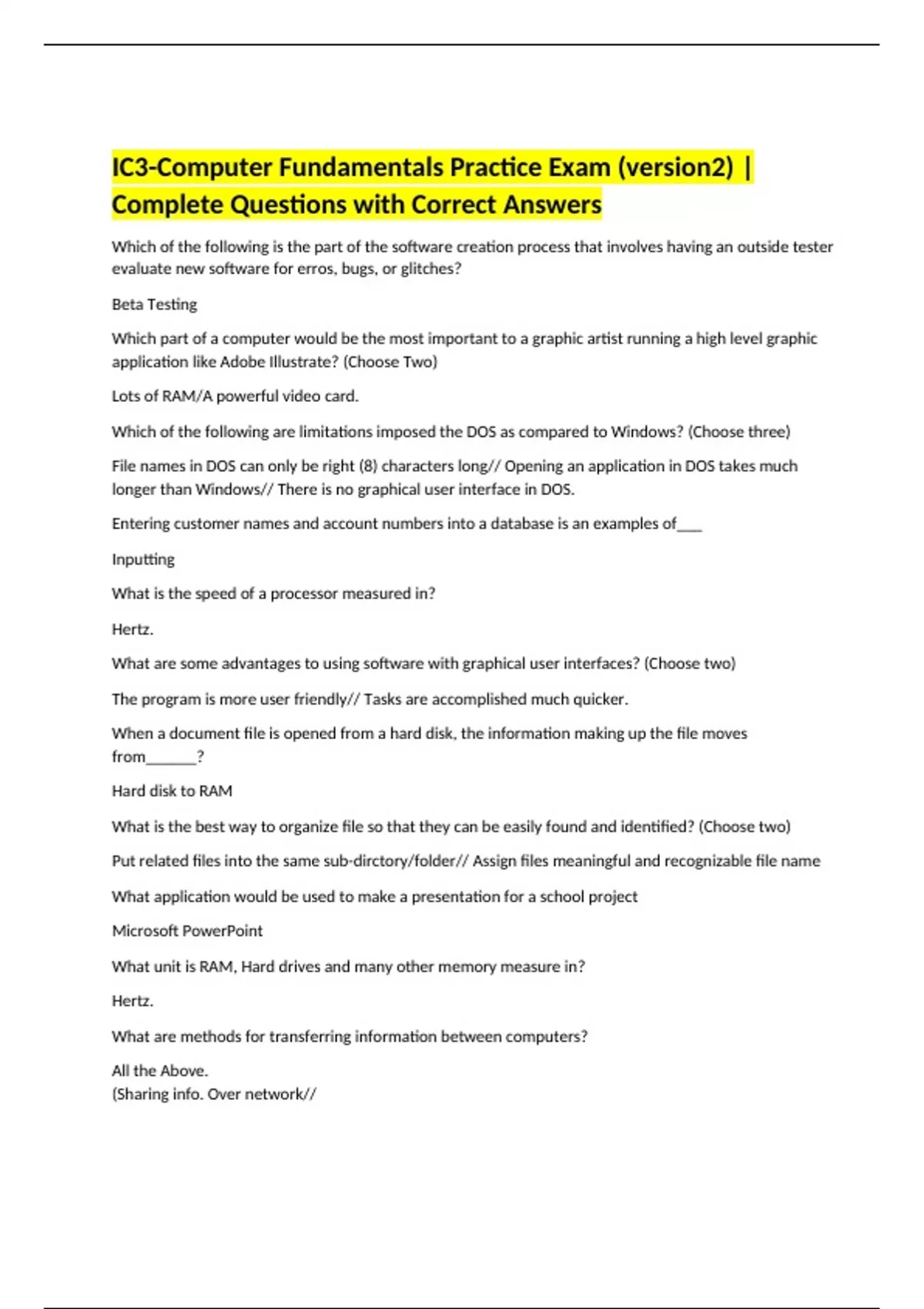 IC3-Computer Fundamentals Practice Exam (version2) | Complete Questions with Correct Answers

Which of the following is the part of the software creation process that involves having an outside tester evaluate new software for erros, bugs, or glitches?

Beta Testing

Which part of a computer would be the most important to a graphic artist running a high level graphic application like Adobe Illustrate? (Choose Two)

Lots of RAM/A powerful video card.

Which of the following are limitations imposed the DOS as compared to Windows? (Choose three)

File names in DOS can only be right (8) characters long// Opening an application in DOS takes much longer than Windows// There is no graphical user interface in DOS.

Entering customer names and account numbers into a database is an examples of___

Inputting

What is the speed of a processor measured in?

Hertz.

What are some advantages to using software with graphical user interfaces? (Choose two)

The program is more user friendly// Tasks are accomplished much quicker.

When a document file is opened from a hard disk, the information making up the file moves from______?

Hard disk to RAM

What is the best way to organize file so that they can be easily found and identified? (Choose two)

Put related files into the same sub-dirctory/folder// Assign files meaningful and recognizable file name

What application would be used to make a presentation for a school project

Microsoft PowerPoint

What unit is RAM, Hard drives and many other memory measure in?

Hertz.

What are methods for transferring information between computers?

All the Above.
(Sharing info. Over network//